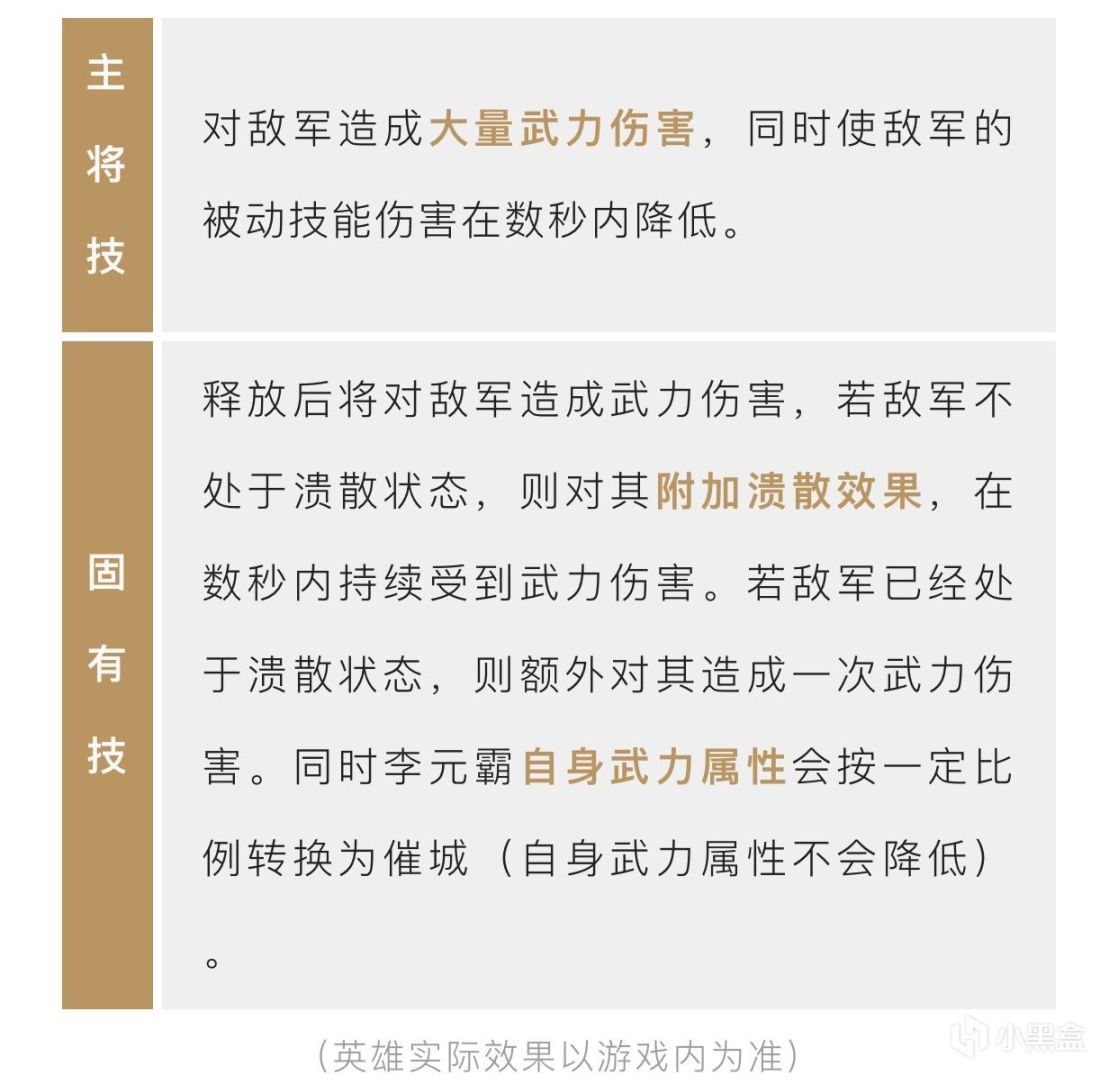 | 主将技 | 对敌军造成大量武力伤害，同时使敌军的被动技能伤害在数秒内降低。 |
|---|---|
| 固有技 | 释放后将对敌军造成武力伤害，若敌军不处于溃散状态，则对其附加溃散效果，在数秒内持续受到武力伤害。若敌军已经处于溃散状态，则额外对其造成一次武力伤害。同时李元霸自身武力属性会按一定比例转换为催城（自身武力属性不会降低）。 |

（英雄实际效果以游戏内为准）

小黑盒